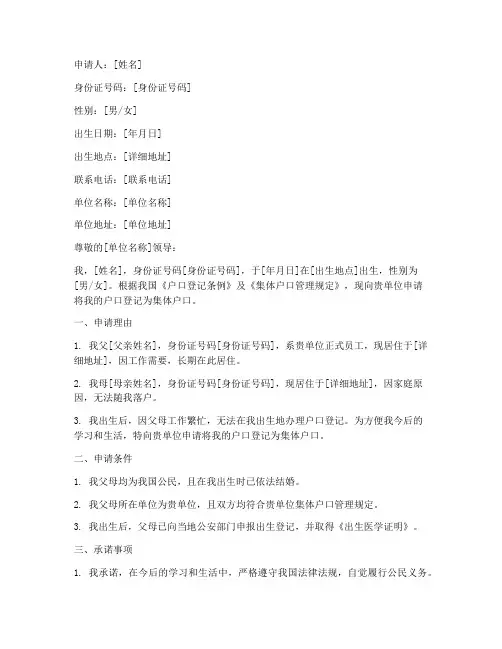 申请人：[姓名]

身份证号码：[身份证号码]

性别：[男/女]

出生日期：[年月日]

出生地点：[详细地址]

联系电话：[联系电话]

单位名称：[单位名称]

单位地址：[单位地址]

尊敬的[单位名称]领导：

我，[姓名]，身份证号码[身份证号码]，于[年月日]在[出生地点]出生，性别为[男/女]。根据我国《户口登记条例》及《集体户口管理规定》，现向贵单位申请将我的户口登记为集体户口。

一、申请理由

1. 我父[父亲姓名]，身份证号码[身份证号码]，系贵单位正式员工，现居住于[详细地址]，因工作需要，长期在此居住。

2. 我母[母亲姓名]，身份证号码[身份证号码]，现居住于[详细地址]，因家庭原因，无法随我落户。

3. 我出生后，因父母工作繁忙，无法在我出生地办理户口登记。为方便我今后的学习和生活，特向贵单位申请将我的户口登记为集体户口。

二、申请条件

1. 我父母均为我国公民，且在我出生时已依法结婚。

2. 我父母所在单位为贵单位，且双方均符合贵单位集体户口管理规定。

3. 我出生后，父母已向当地公安部门申报出生登记，并取得《出生医学证明》。

三、承诺事项

1. 我承诺，在今后的学习和生活中，严格遵守我国法律法规，自觉履行公民义务。